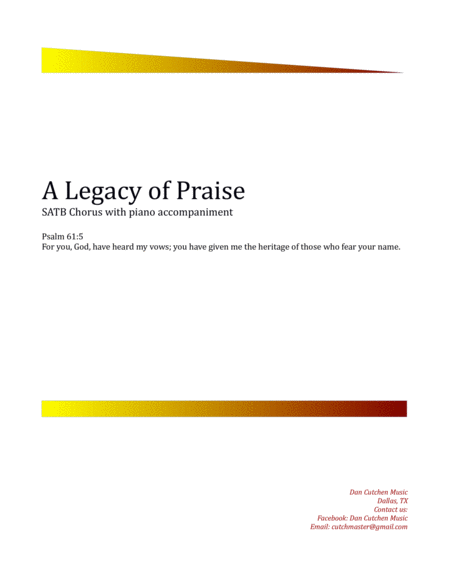 A Legacy of Praise
SATB Chorus with piano accompaniment

Psalm 61:5
For you, God, have heard my vows; you have given me the heritage of those who fear your name.

Dan Cutchen Music
Dallas, TX
Contact us:
Facebook: Dan Cutchen Music
Email: cutchmaster@gmail.com